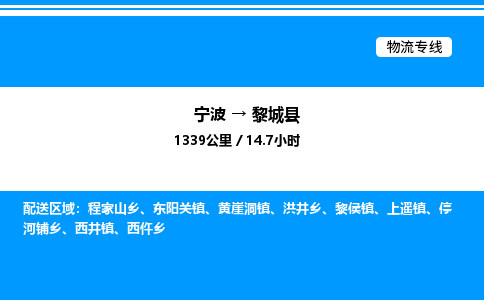 物流专线

宁波 → 黎城县

1339公里 / 14.7小时

配送区域：程家山乡、东阳关镇、黄崖洞镇、洪井乡、黎侯镇、上遥镇、停河铺乡、西井镇、西仵乡